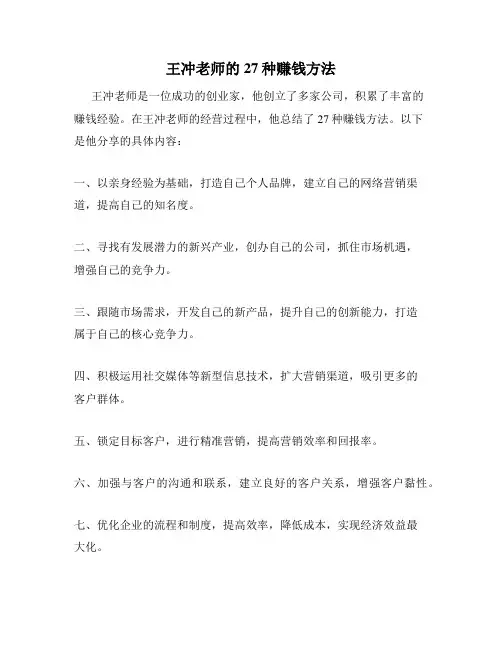 王冲老师的 27 种赚钱方法

王冲老师是一位成功的创业家，他创立了多家公司，积累了丰富的赚钱经验。在王冲老师的经营过程中，他总结了 27 种赚钱方法。以下是他分享的具体内容：

一、以亲身经验为基础，打造自己个人品牌，建立自己的网络营销渠道，提高自己的知名度。

二、寻找有发展潜力的新兴产业，创办自己的公司，抓住市场机遇，增强自己的竞争力。

三、跟随市场需求，开发自己的新产品，提升自己的创新能力，打造属于自己的核心竞争力。

四、积极运用社交媒体等新型信息技术，扩大营销渠道，吸引更多的客户群体。

五、锁定目标客户，进行精准营销，提高营销效率和回报率。

六、加强与客户的沟通和联系，建立良好的客户关系，增强客户黏性。

七、优化企业的流程和制度，提高效率，降低成本，实现经济效益最大化。